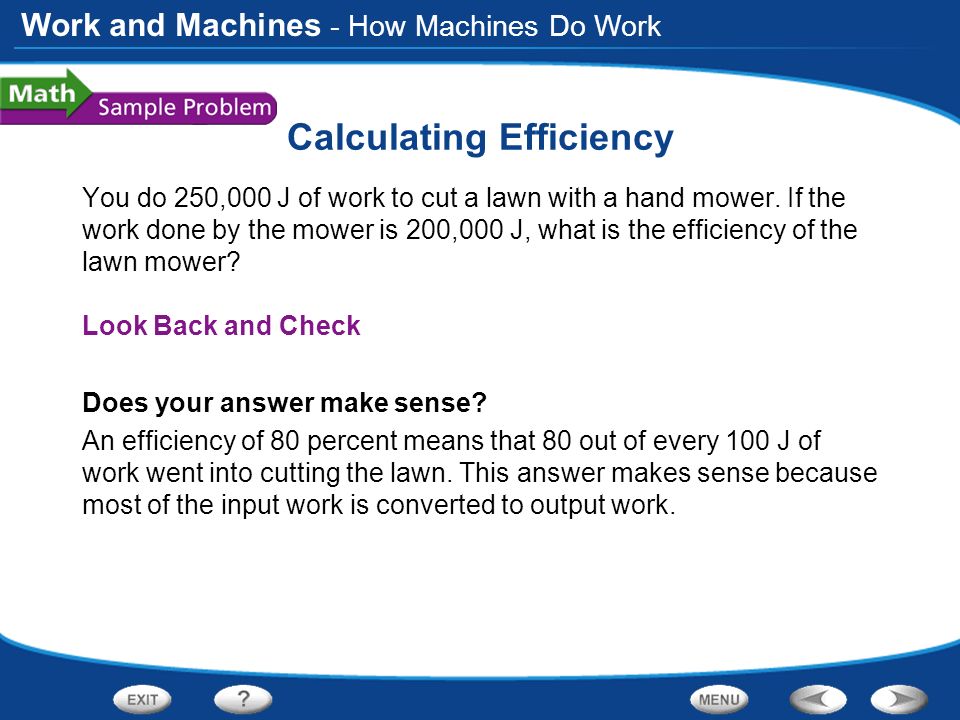 Work and Machines - How Machines Do Work

Math Sample Problem

Calculating Efficiency

You do 250,000 J of work to cut a lawn with a hand mower. If the work done by the mower is 200,000 J, what is the efficiency of the lawn mower?

Look Back and Check

Does your answer make sense?

An efficiency of 80 percent means that 80 out of every 100 J of work went into cutting the lawn. This answer makes sense because most of the input work is converted to output work.

EXIT ? MENU